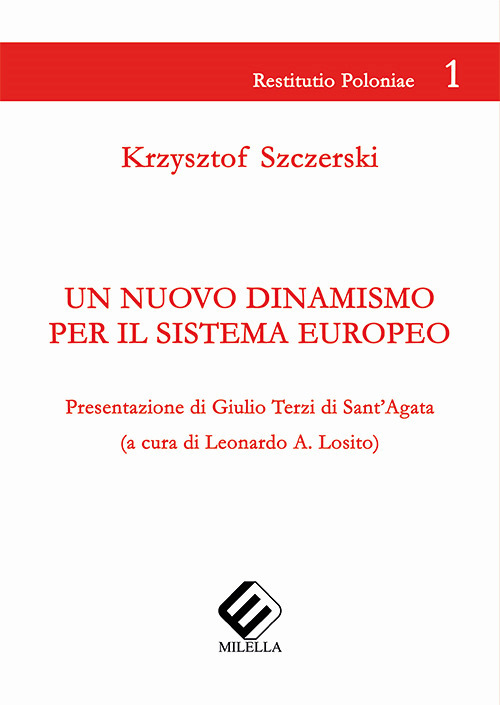 Restitutio Poloniae 1

Krzysztof Szczerski

UN NUOVO DINAMISMO PER IL SISTEMA EUROPEO

Presentazione di Giulio Terzi di Sant'Agata

(a cura di Leonardo A. Losito)

MILELLA